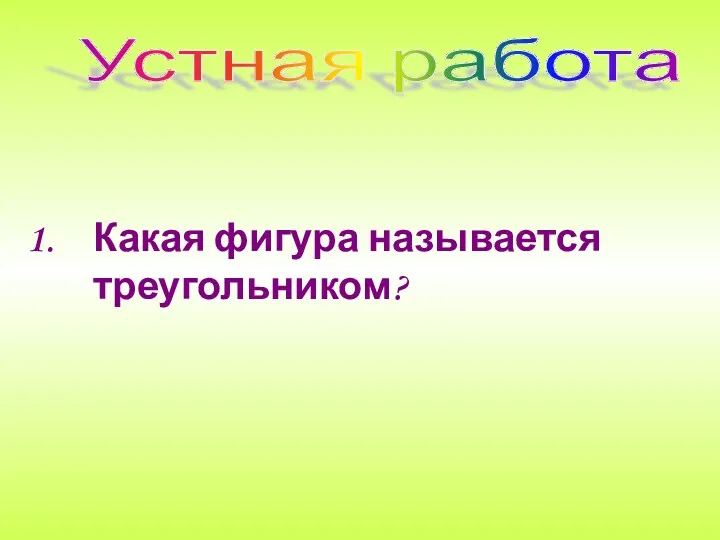 Устная работа

1. Какая фигура называется треугольником?